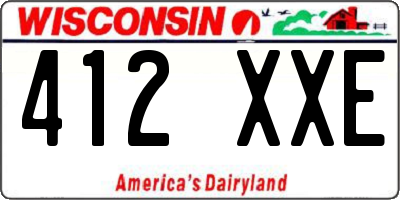 WISCONSIN

412 XXE

America's Dairyland